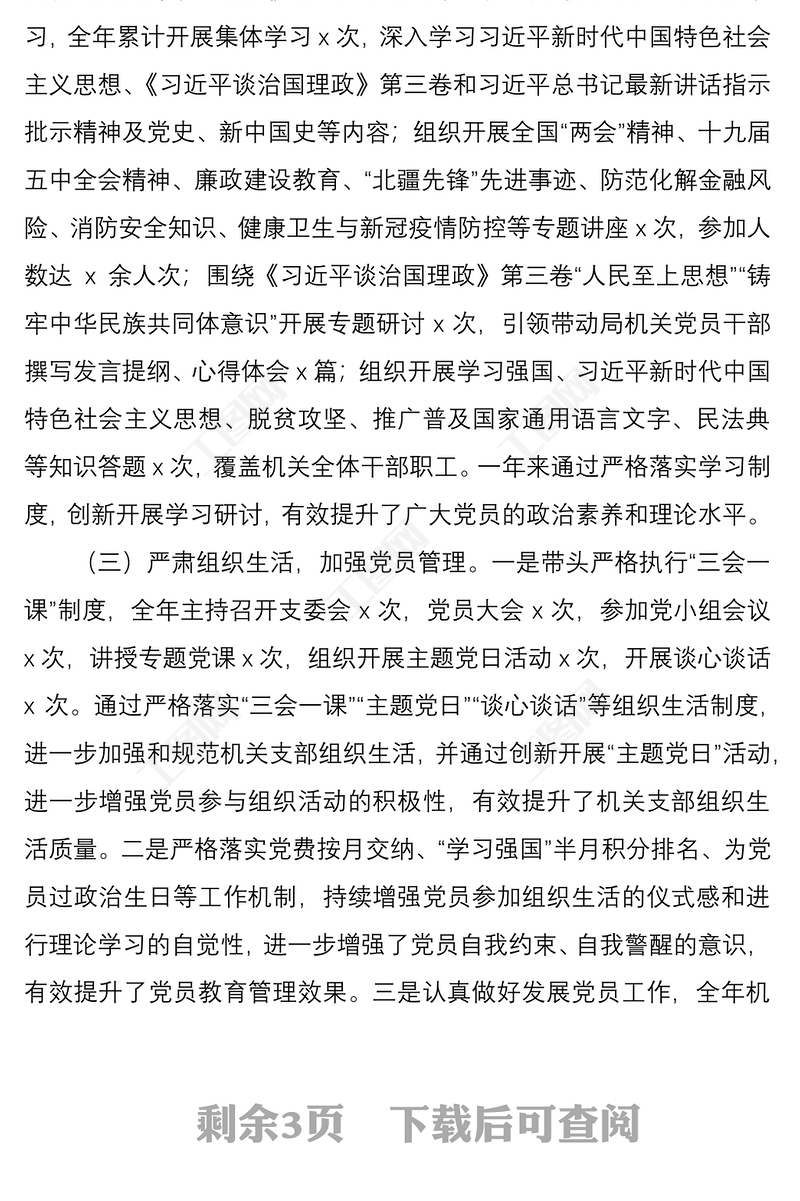 习，全年累计开展集体学习 x 次，深入学习习近平新时代中国特色社会主义思想、《习近平谈治国理政》第三卷和习近平总书记最新讲话指示批示精神及党史、新中国史等内容；组织开展全国“两会”精神、十九届五中全会精神、廉政建设教育、“北疆先锋”先进事迹、防范化解金融风险、消防安全知识、健康卫生与新冠疫情防控等专题讲座 x 次，参加人数达 x 余人次；围绕《习近平谈治国理政》第三卷“人民至上思想”“铸牢中华民族共同体意识”开展专题研讨 x 次，引领带动局机关党员干部撰写发言提纲、心得体会 x 篇；组织开展学习强国、习近平新时代中国特色社会主义思想、脱贫攻坚、推广普及国家通用语言文字、民法典等知识答题 x 次，覆盖机关全体干部职工。一年来通过严格落实学习制度，创新开展学习研讨，有效提升了广大党员的政治素养和理论水平。

（三）严肃组织生活，加强党员管理。一是带头严格执行“三会一课”制度，全年主持召开支委会 x 次，党员大会 x 次，参加党小组会议 x 次，讲授专题党课 x 次，组织开展主题党日活动 x 次，开展谈心谈话 x 次。通过严格落实“三会一课”“主题党日”“谈心谈话”等组织生活制度，进一步加强和规范机关支部组织生活，并通过创新开展“主题党日”活动，进一步增强党员参与组织活动的积极性，有效提升了机关支部组织生活质量。二是严格落实党费按月交纳、“学习强国”半月积分排名、为党员过政治生日等工作机制，持续增强党员参加组织生活的仪式感和进行理论学习的自觉性，进一步增强了党员自我约束、自我警醒的意识，有效提升了党员教育管理效果。三是认真做好发展党员工作，全年机

剩余3页 下载后可查阅